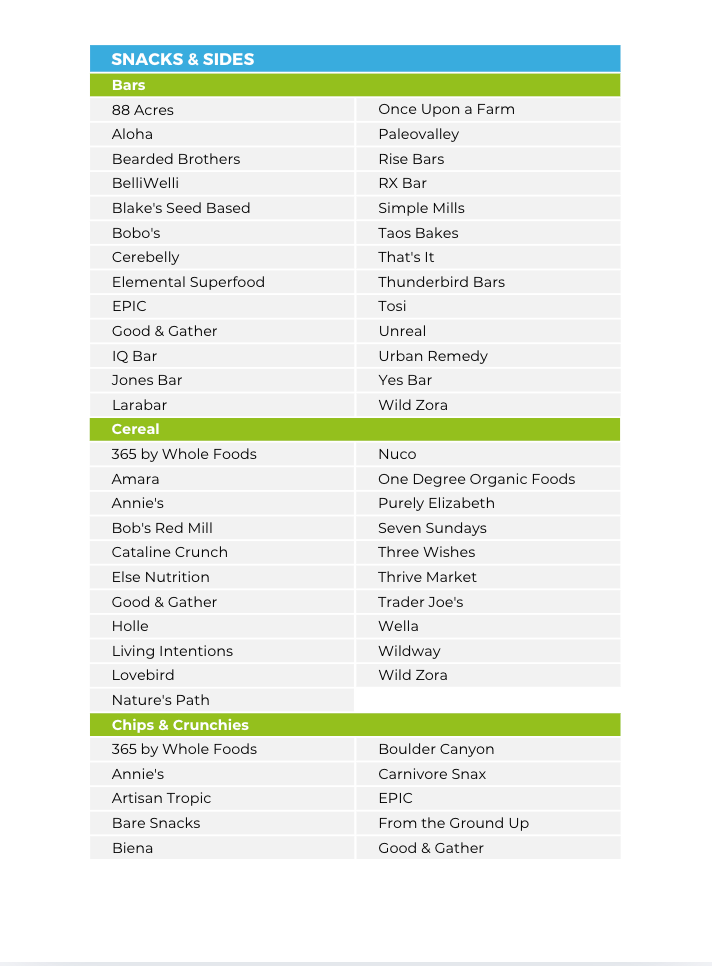 | SNACKS & SIDES | |
|---|---|
| **Bars** | |
| 88 Acres | Once Upon a Farm |
| Aloha | Paleovalley |
| Bearded Brothers | Rise Bars |
| BelliWelli | RX Bar |
| Blake's Seed Based | Simple Mills |
| Bobo's | Taos Bakes |
| Cerebelly | That's It |
| Elemental Superfood | Thunderbird Bars |
| EPIC | Tosi |
| Good & Gather | Unreal |
| IQ Bar | Urban Remedy |
| Jones Bar | Yes Bar |
| Larabar | Wild Zora |
| **Cereal** | |
| 365 by Whole Foods | Nuco |
| Amara | One Degree Organic Foods |
| Annie's | Purely Elizabeth |
| Bob's Red Mill | Seven Sundays |
| Cataline Crunch | Three Wishes |
| Else Nutrition | Thrive Market |
| Good & Gather | Trader Joe's |
| Holle | Wella |
| Living Intentions | Wildway |
| Lovebird | Wild Zora |
| Nature's Path | |
| **Chips & Crunchies** | |
| 365 by Whole Foods | Boulder Canyon |
| Annie's | Carnivore Snax |
| Artisan Tropic | EPIC |
| Bare Snacks | From the Ground Up |
| Biena | Good & Gather |